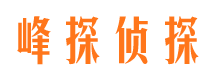 峰探侦探